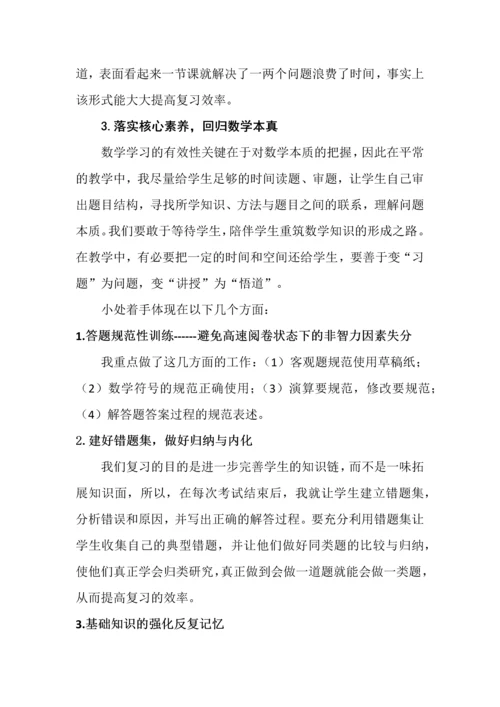 道，表面看起来一节课就解决了一两个问题浪费了时间，事实上该形式能大大提高复习效率。

3. 落实核心素养，回归数学本真

数学学习的有效性关键在于对数学本质的把握，因此在平常的教学中，我尽量给学生足够的时间读题、审题，让学生自己审出题目结构，寻找所学知识、方法与题目之间的联系，理解问题本质。我们要敢于等待学生，陪伴学生重筑数学知识的形成之路。在教学中，有必要把一定的时间和空间还给学生，要善于变“习题”为问题，变“讲授”为“悟道”。

小处着手体现在以下几个方面：

1.答题规范性训练------避免高速阅卷状态下的非智力因素失分

我重点做了这几方面的工作：（1）客观题规范使用草稿纸；（2）数学符号的规范正确使用；（3）演算要规范，修改要规范；（4）解答题答案过程的规范表述。

2. 建好错题集，做好归纳与内化

我们复习的目的是进一步完善学生的知识链，而不是一味拓展知识面，所以，在每次考试结束后，我就让学生建立错题集，分析错误和原因，并写出正确的解答过程。要充分利用错题集让学生收集自己的典型错题，并让他们做好同类题的比较与归纳，使他们真正学会归类研究，真正做到会做一道题就能会做一类题，从而提高复习的效率。

3.基础知识的强化反复记忆